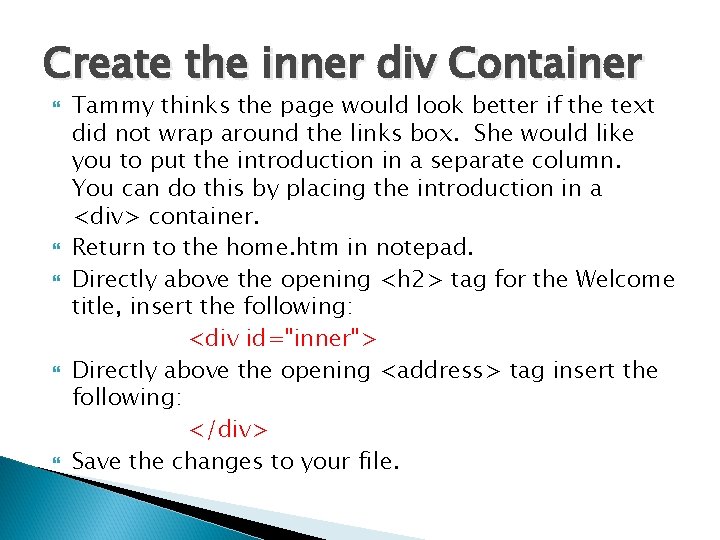 Create the inner div Container

Tammy thinks the page would look better if the text did not wrap around the links box. She would like you to put the introduction in a separate column. You can do this by placing the introduction in a <div> container.

Return to the home.htm in notepad.

Directly above the opening <h2> tag for the Welcome title, insert the following:

<div id="inner">

Directly above the opening <address> tag insert the following:

</div>

Save the changes to your file.